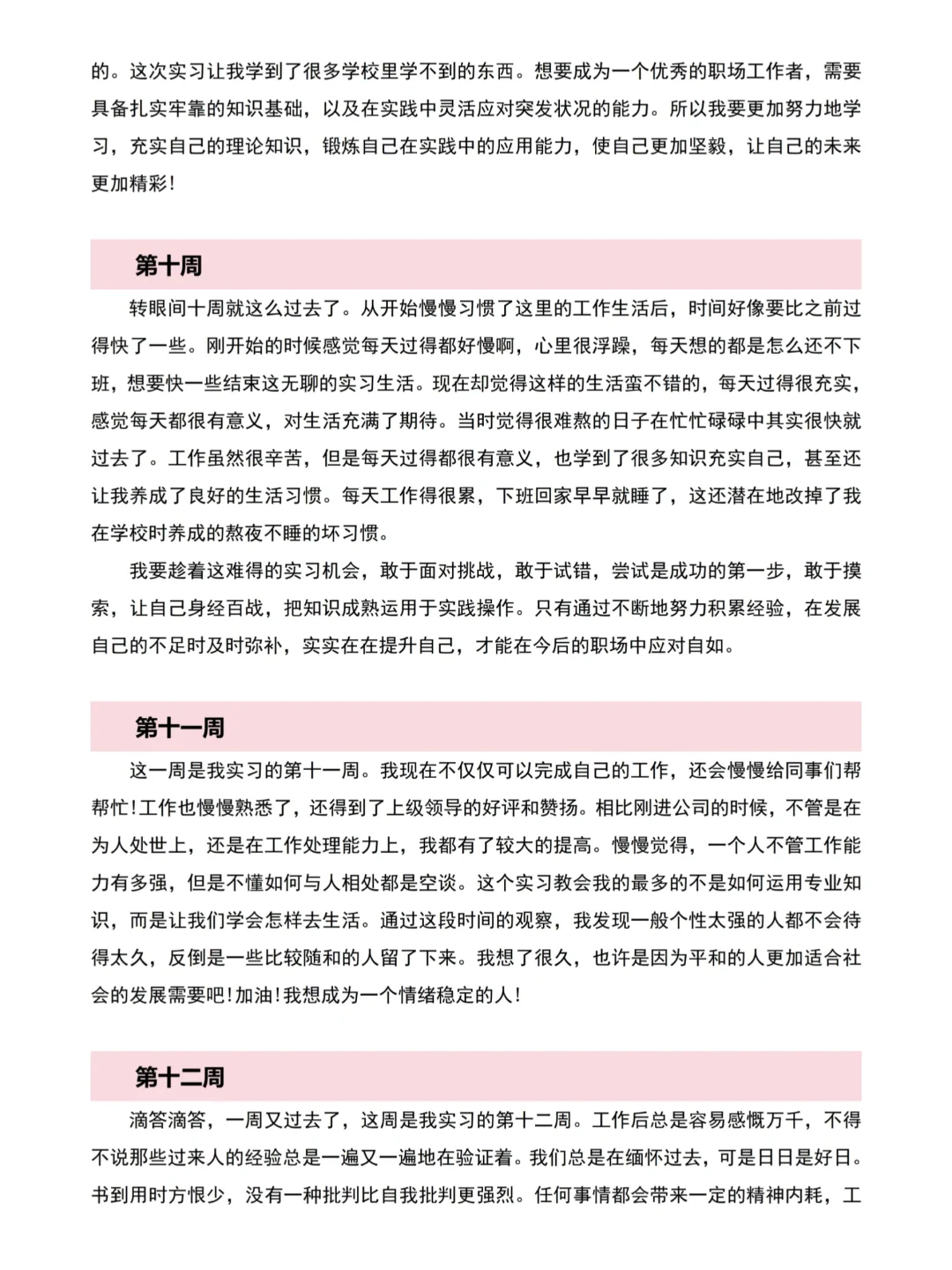 的。这次实习让我学到了很多学校里学不到的东西。想要成为一个优秀的职场工作者，需要具备扎实牢靠的知识基础，以及在实践中灵活应对突发状况的能力。所以我要更加努力地学习，充实自己的理论知识，锻炼自己在实践中的应用能力，使自己更加坚毅，让自己的未来更加精彩！

第十周

转眼间十周就这么过去了。从开始慢慢习惯了这里的工作生活后，时间好像要比之前过得快了一些。刚开始的时候感觉每天过得都好慢啊，心里很浮躁，每天想的都是怎么还不下班，想要快一些结束这无聊的实习生活。现在却觉得这样的生活蛮不错的，每天过得很充实，感觉每天都很有意义，对生活充满了期待。当时觉得很难熬的日子在忙忙碌碌中其实很快就过去了。工作虽然很辛苦，但是每天过得都很有意义，也学到了很多知识充实自己，甚至还让我养成了良好的生活习惯。每天工作得很累，下班回家早早就睡了，这还潜在地改掉了我在学校时养成的熬夜不睡的坏习惯。

我要趁着这难得的实习机会，敢于面对挑战，敢于试错，尝试是成功的第一步，敢于摸索，让自己身经百战，把知识成熟运用于实践操作。只有通过不断地努力积累经验，在发展自己的不足时及时弥补，实实在在提升自己，才能在今后的职场中应对自如。

第十一周

这一周是我实习的第十一周。我现在不仅仅可以完成自己的工作，还会慢慢给同事们帮帮忙！工作也慢慢熟悉了，还得到了上级领导的好评和赞扬。相比刚进公司的时候，不管是在为人处世上，还是在工作处理能力上，我都有了较大的提高。慢慢觉得，一个人不管工作能力有多强，但是不懂如何与人相处都是空谈。这个实习教会我的最多的不是如何运用专业知识，而是让我们学会怎样去生活。通过这段时间的观察，我发现一般个性太强的人都不会待得太久，反倒是一些比较随和的人留了下来。我想了很久，也许是因为平和的人更加适合社会的发展需要吧！加油！我想成为一个情绪稳定的人！

第十二周

滴答滴答，一周又过去了，这周是我实习的第十二周。工作后总是容易感慨万千，不得不说那些过来人的经验总是一遍又一遍地在验证着。我们总是在缅怀过去，可是日日是好日。书到用时方恨少，没有一种批判比自我批判更强烈。任何事情都会带来一定的精神内耗，工